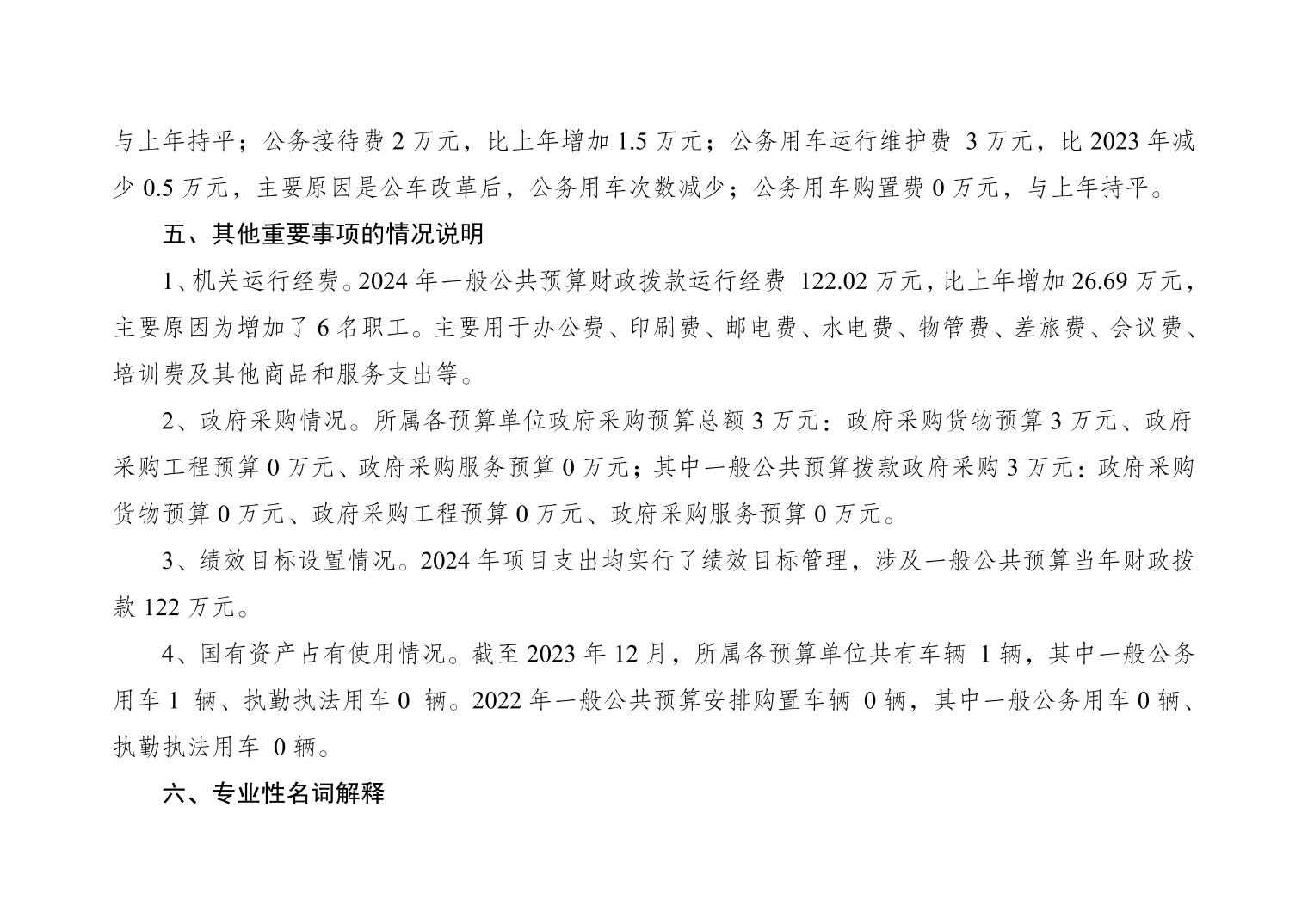 与上年持平；公务接待费 2 万元，比上年增加 1.5 万元；公务用车运行维护费 3 万元，比 2023 年减少 0.5 万元，主要原因是公车改革后，公务用车次数减少；公务用车购置费 0 万元，与上年持平。

五、其他重要事项的情况说明

1、机关运行经费。2024 年一般公共预算财政拨款运行经费 122.02 万元，比上年增加 26.69 万元，主要原因为增加了 6 名职工。主要用于办公费、印刷费、邮电费、水电费、物管费、差旅费、会议费、培训费及其他商品和服务支出等。

2、政府采购情况。所属各预算单位政府采购预算总额 3 万元：政府采购货物预算 3 万元、政府采购工程预算 0 万元、政府采购服务预算 0 万元；其中一般公共预算拨款政府采购 3 万元：政府采购货物预算 0 万元、政府采购工程预算 0 万元、政府采购服务预算 0 万元。

3、绩效目标设置情况。2024 年项目支出均实行了绩效目标管理，涉及一般公共预算当年财政拨款 122 万元。

4、国有资产占有使用情况。截至 2023 年 12 月，所属各预算单位共有车辆 1 辆，其中一般公务用车 1 辆、执勤执法用车 0 辆。2022 年一般公共预算安排购置车辆 0 辆，其中一般公务用车 0 辆、执勤执法用车 0 辆。

六、专业性名词解释